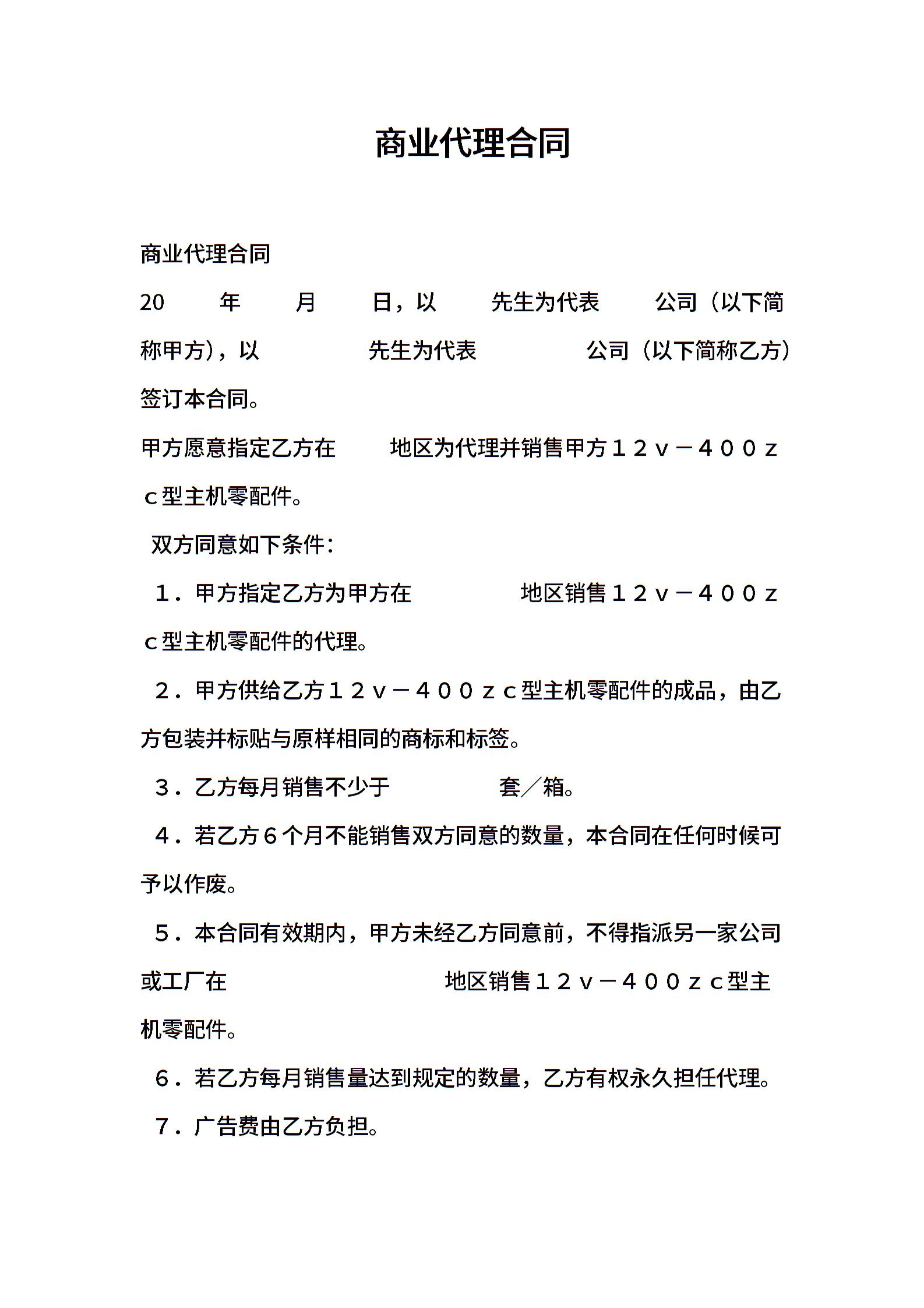 商业代理合同

商业代理合同

20　　年　　月　　日，以　　先生为代表　　公司（以下简称甲方），以　　先生为代表　　公司（以下简称乙方）签订本合同。

甲方愿意指定乙方在　　地区为代理并销售甲方１２ｖ－４００ｚｃ型主机零配件。

双方同意如下条件：

１．甲方指定乙方为甲方在　　地区销售１２ｖ－４００ｚｃ型主机零配件的代理。

２．甲方供给乙方１２ｖ－４００ｚｃ型主机零配件的成品，由乙方包装并标贴与原样相同的商标和标签。

３．乙方每月销售不少于　　套／箱。

４．若乙方６个月不能销售双方同意的数量，本合同在任何时候可予以作废。

５．本合同有效期内，甲方未经乙方同意前，不得指派另一家公司或工厂在　　地区销售１２ｖ－４００ｚｃ型主机零配件。

６．若乙方每月销售量达到规定的数量，乙方有权永久担任代理。

７．广告费由乙方负担。